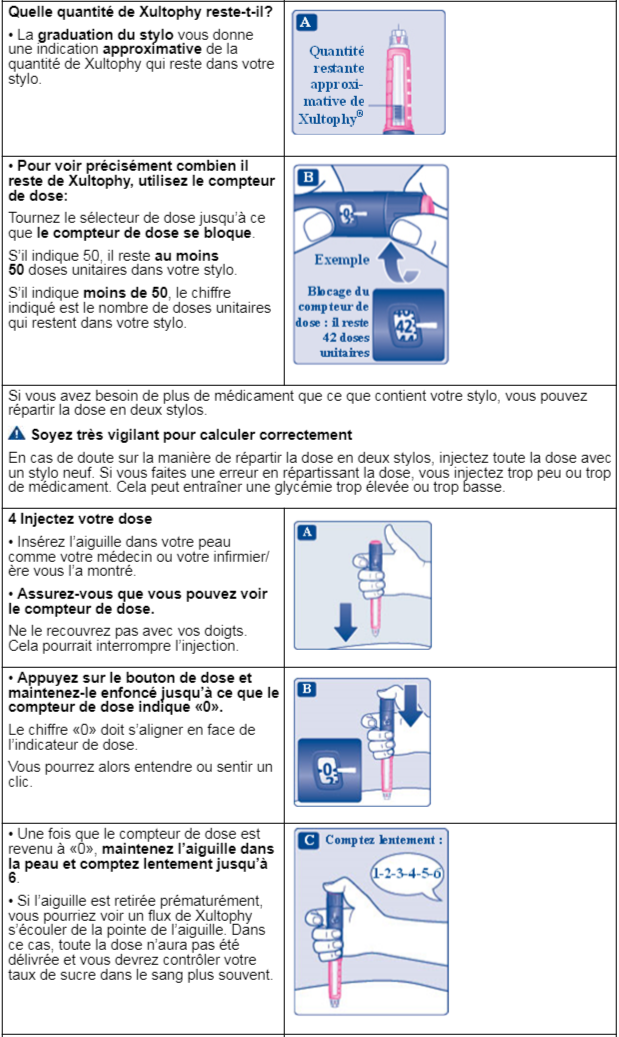 Quelle quantité de Xultophy reste-t-il?

• La graduation du stylo vous donne une indication approximative de la quantité de Xultophy qui reste dans votre stylo.

A

Quantité restante approximative de Xultophy®

• Pour voir précisément combien il reste de Xultophy, utilisez le compteur de dose:

Tournez le sélecteur de dose jusqu'à ce que le compteur de dose se bloque.

S'il indique 50, il reste au moins 50 doses unitaires dans votre stylo.

S'il indique moins de 50, le chiffre indiqué est le nombre de doses unitaires qui restent dans votre stylo.

B

0

Exemple

Blocage du compteur de dose : il reste 42 doses unitaires

42

Si vous avez besoin de plus de médicament que ce que contient votre stylo, vous pouvez répartir la dose en deux stylos.

Soyez très vigilant pour calculer correctement

En cas de doute sur la manière de répartir la dose en deux stylos, injectez toute la dose avec un stylo neuf. Si vous faites une erreur en répartissant la dose, vous injectez trop peu ou trop de médicament. Cela peut entraîner une glycémie trop élevée ou trop basse.

4 Injectez votre dose

• Insérez l'aiguille dans votre peau comme votre médecin ou votre infirmier/ère vous l'a montré.

• Assurez-vous que vous pouvez voir le compteur de dose.

Ne le recouvrez pas avec vos doigts. Cela pourrait interrompre l'injection.

A

• Appuyez sur le bouton de dose et maintenez-le enfoncé jusqu'à ce que le compteur de dose indique «0».

Le chiffre «0» doit s'aligner en face de l'indicateur de dose.

Vous pourrez alors entendre ou sentir un clic.

B

0

• Une fois que le compteur de dose est revenu à «0», maintenez l'aiguille dans la peau et comptez lentement jusqu'à 6.

• Si l'aiguille est retirée prématurément, vous pourriez voir un flux de Xultophy s'écouler de la pointe de l'aiguille. Dans ce cas, toute la dose n'aura pas été délivrée et vous devrez contrôler votre taux de sucre dans le sang plus souvent.

C Comptez lentement :

1-2-3-4-5-6